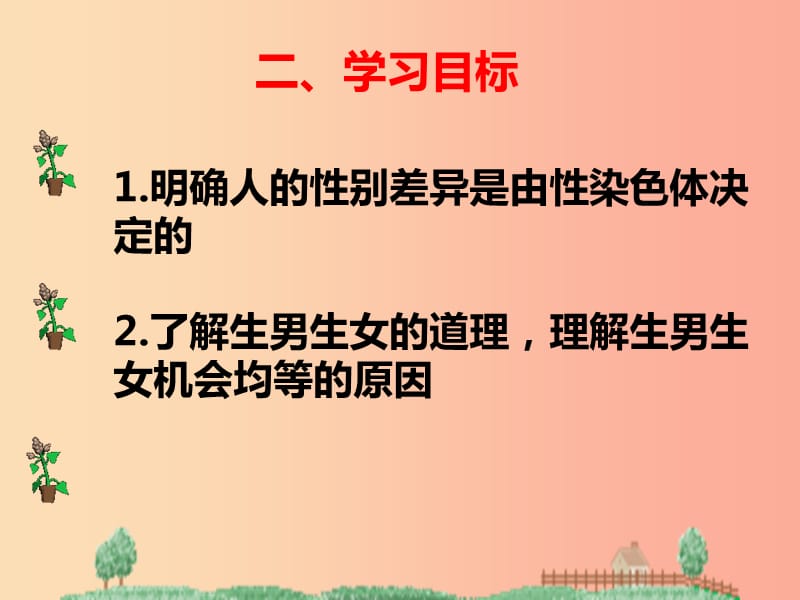 二、学习目标

1.明确人的性别差异是由性染色体决定的

2.了解生男生女的道理，理解生男生女机会均等的原因